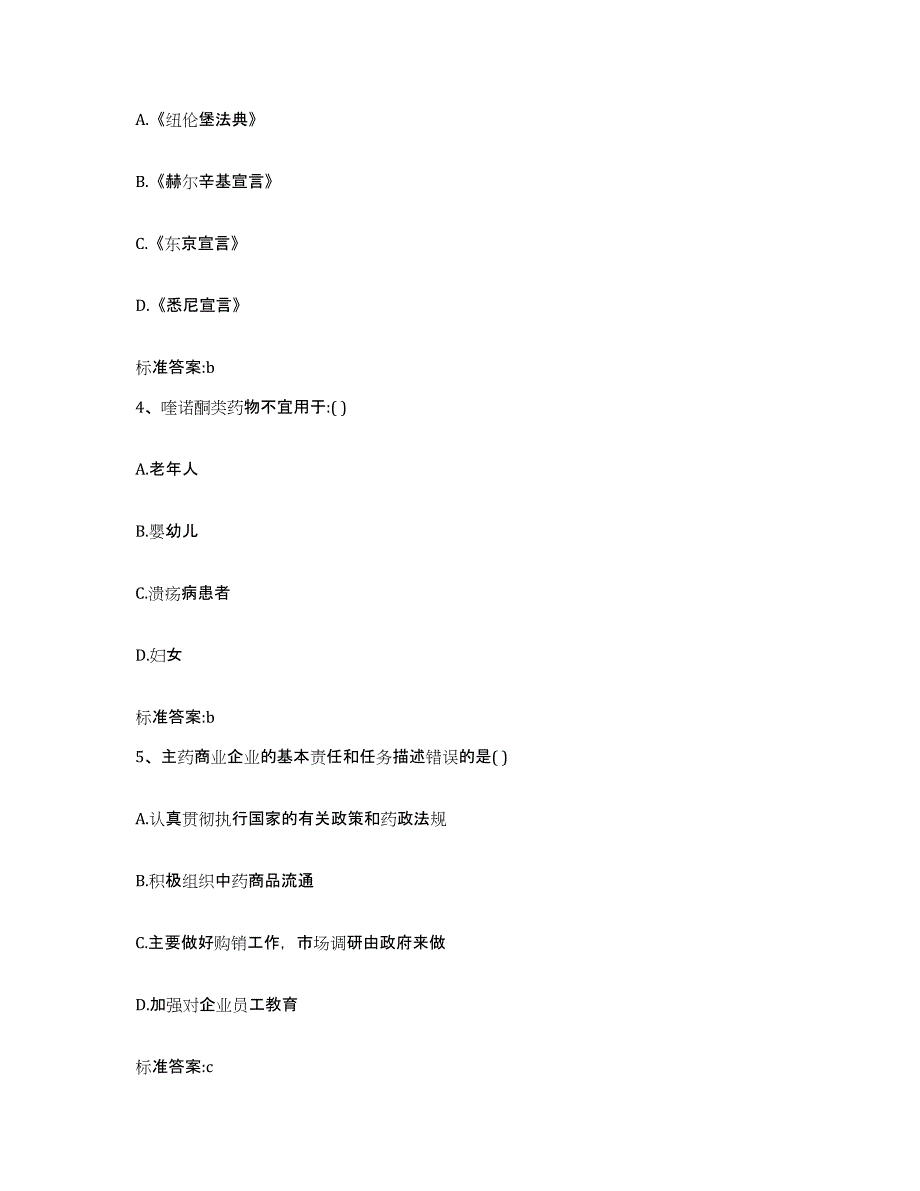 A.《纽伦堡法典》

B.《赫尔辛基宣言》

C.《东京宣言》

D.《悉尼宣言》

标准答案:b

4、喹诺酮类药物不宜用于:( )

A.老年人

B.婴幼儿

C.溃疡病患者

D.妇女

标准答案:b

5、主药商业企业的基本责任和任务描述错误的是( )

A.认真贯彻执行国家的有关政策和药政法规

B.积极组织中药商品流通

C.主要做好购销工作，市场调研由政府来做

D.加强对企业员工教育

标准答案:c